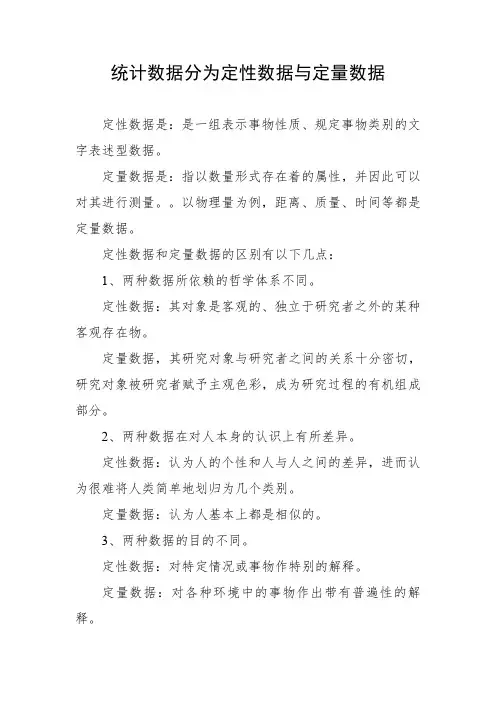 统计数据分为定性数据与定量数据

定性数据是：是一组表示事物性质、规定事物类别的文字表述型数据。

定量数据是：指以数量形式存在着的属性，并因此可以对其进行测量。。以物理量为例，距离、质量、时间等都是定量数据。

定性数据和定量数据的区别有以下几点：

1、两种数据所依赖的哲学体系不同。

定性数据：其对象是客观的、独立于研究者之外的某种客观存在物。

定量数据，其研究对象与研究者之间的关系十分密切，研究对象被研究者赋予主观色彩，成为研究过程的有机组成部分。

2、两种数据在对人本身的认识上有所差异。

定性数据：认为人的个性和人与人之间的差异，进而认为很难将人类简单地划归为几个类别。

定量数据：认为人基本上都是相似的。

3、两种数据的目的不同。

定性数据：对特定情况或事物作特别的解释。

定量数据：对各种环境中的事物作出带有普遍性的解释。